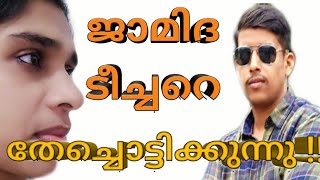 ജാമിദ ടീച്ചറെ തേച്ചൊട്ടിക്കുന്നു !!